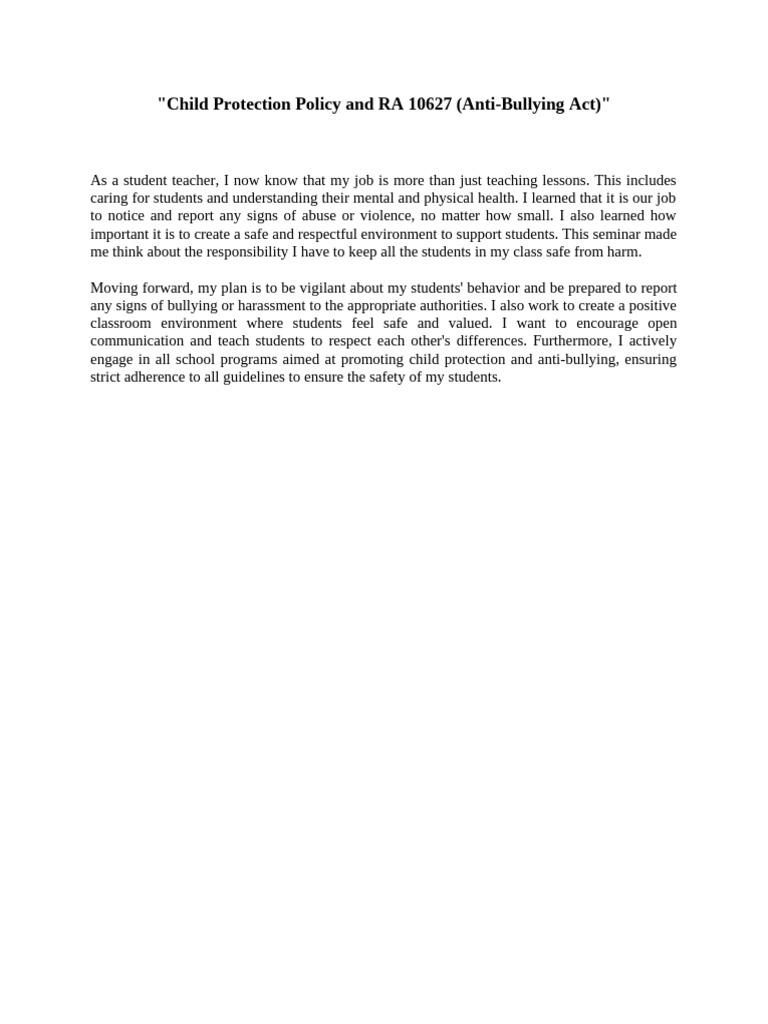 "Child Protection Policy and RA 10627 (Anti-Bullying Act)"

As a student teacher, I now know that my job is more than just teaching lessons. This includes caring for students and understanding their mental and physical health. I learned that it is our job to notice and report any signs of abuse or violence, no matter how small. I also learned how important it is to create a safe and respectful environment to support students. This seminar made me think about the responsibility I have to keep all the students in my class safe from harm.

Moving forward, my plan is to be vigilant about my students' behavior and be prepared to report any signs of bullying or harassment to the appropriate authorities. I also work to create a positive classroom environment where students feel safe and valued. I want to encourage open communication and teach students to respect each other's differences. Furthermore, I actively engage in all school programs aimed at promoting child protection and anti-bullying, ensuring strict adherence to all guidelines to ensure the safety of my students.